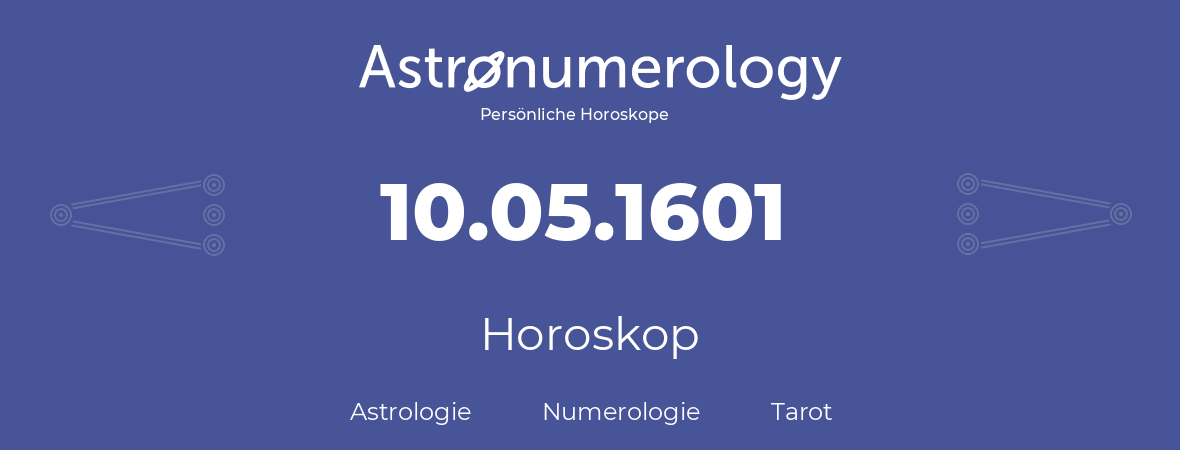 Astronumerology
Persönliche Horoskope

10.05.1601

Horoskop

Astrologie Numerologie Tarot